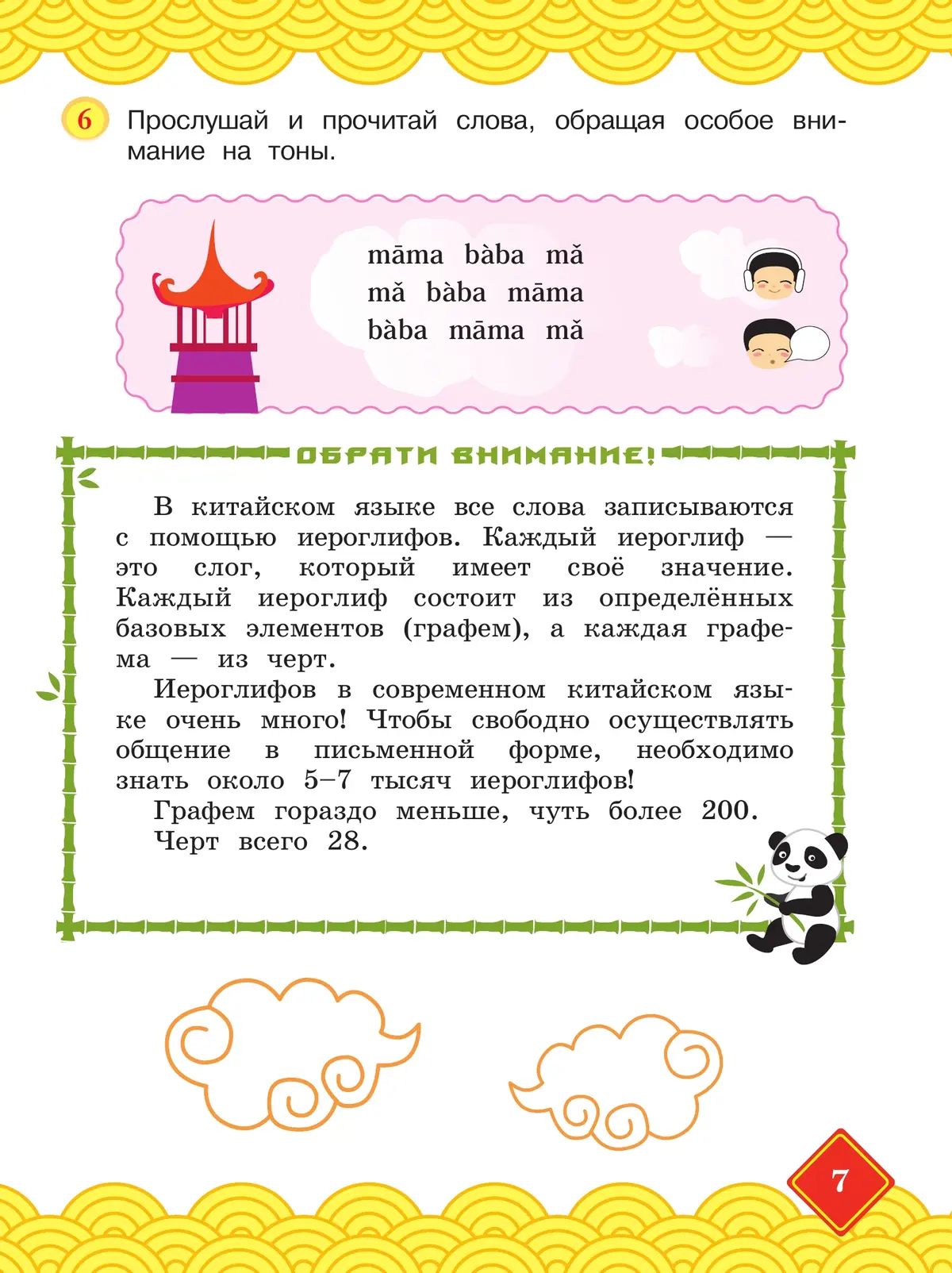 6 Прослушай и прочитай слова, обращая особое внимание на тоны.

māma bàba mǎ
mǎ bàba māma
bàba māma mǎ

ОБРАТИ ВНИМАНИЕ!

В китайском языке все слова записываются с помощью иероглифов. Каждый иероглиф — это слог, который имеет своё значение. Каждый иероглиф состоит из определённых базовых элементов (графем), а каждая графема — из черт.

Иероглифов в современном китайском языке очень много! Чтобы свободно осуществлять общение в письменной форме, необходимо знать около 5–7 тысяч иероглифов!

Графем гораздо меньше, чуть более 200.

Черт всего 28.

7